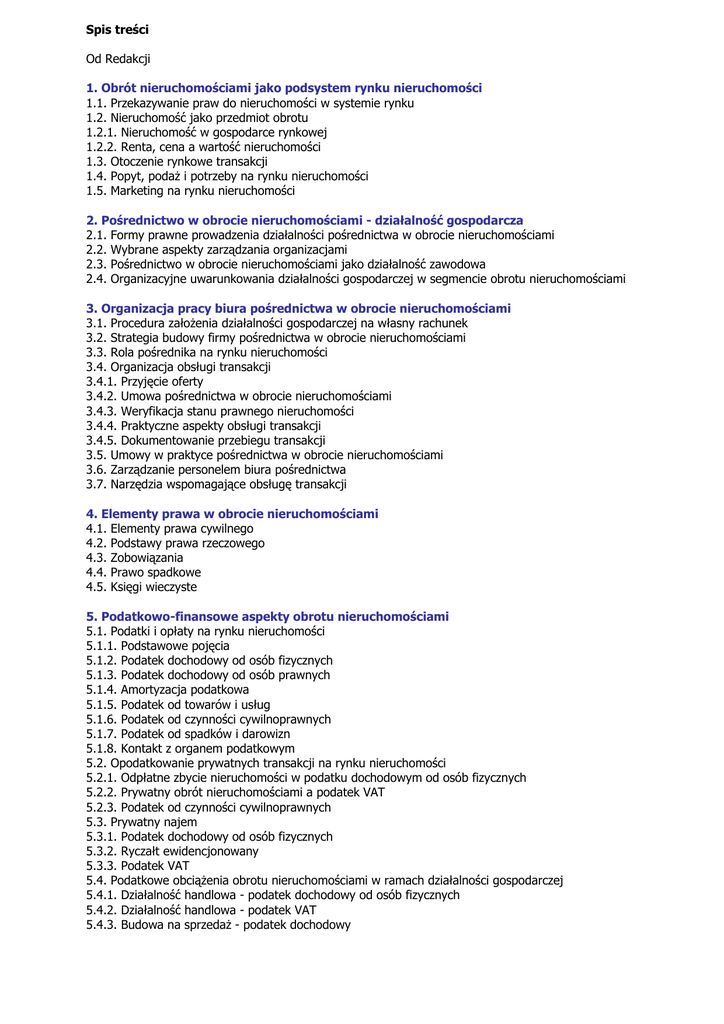 Spis treści

Od Redakcji

1. Obrót nieruchomościami jako podsystem rynku nieruchomości
1.1. Przekazywanie praw do nieruchomości w systemie rynku
1.2. Nieruchomość jako przedmiot obrotu
1.2.1. Nieruchomość w gospodarce rynkowej
1.2.2. Renta, cena a wartość nieruchomości
1.3. Otoczenie rynkowe transakcji
1.4. Popyt, podaż i potrzeby na rynku nieruchomości
1.5. Marketing na rynku nieruchomości

2. Pośrednictwo w obrocie nieruchomościami - działalność gospodarcza
2.1. Formy prawne prowadzenia działalności pośrednictwa w obrocie nieruchomościami
2.2. Wybrane aspekty zarządzania organizacjami
2.3. Pośrednictwo w obrocie nieruchomościami jako działalność zawodowa
2.4. Organizacyjne uwarunkowania działalności gospodarczej w segmencie obrotu nieruchomościami

3. Organizacja pracy biura pośrednictwa w obrocie nieruchomościami
3.1. Procedura założenia działalności gospodarczej na własny rachunek
3.2. Strategia budowy firmy pośrednictwa w obrocie nieruchomościami
3.3. Rola pośrednika na rynku nieruchomości
3.4. Organizacja obsługi transakcji
3.4.1. Przyjęcie oferty
3.4.2. Umowa pośrednictwa w obrocie nieruchomościami
3.4.3. Weryfikacja stanu prawnego nieruchomości
3.4.4. Praktyczne aspekty obsługi transakcji
3.4.5. Dokumentowanie przebiegu transakcji
3.5. Umowy w praktyce pośrednictwa w obrocie nieruchomościami
3.6. Zarządzanie personelem biura pośrednictwa
3.7. Narzędzia wspomagające obsługę transakcji

4. Elementy prawa w obrocie nieruchomościami
4.1. Elementy prawa cywilnego
4.2. Podstawy prawa rzeczowego
4.3. Zobowiązania
4.4. Prawo spadkowe
4.5. Księgi wieczyste

5. Podatkowo-finansowe aspekty obrotu nieruchomościami
5.1. Podatki i opłaty na rynku nieruchomości
5.1.1. Podstawowe pojęcia
5.1.2. Podatek dochodowy od osób fizycznych
5.1.3. Podatek dochodowy od osób prawnych
5.1.4. Amortyzacja podatkowa
5.1.5. Podatek od towarów i usług
5.1.6. Podatek od czynności cywilnoprawnych
5.1.7. Podatek od spadków i darowizn
5.1.8. Kontakt z organem podatkowym
5.2. Opodatkowanie prywatnych transakcji na rynku nieruchomości
5.2.1. Odpłatne zbycie nieruchomości w podatku dochodowym od osób fizycznych
5.2.2. Prywatny obrót nieruchomościami a podatek VAT
5.2.3. Podatek od czynności cywilnoprawnych
5.3. Prywatny najem
5.3.1. Podatek dochodowy od osób fizycznych
5.3.2. Ryczałt ewidencjonowany
5.3.3. Podatek VAT
5.4. Podatkowe obciążenia obrotu nieruchomościami w ramach działalności gospodarczej
5.4.1. Działalność handlowa - podatek dochodowy od osób fizycznych
5.4.2. Działalność handlowa - podatek VAT
5.4.3. Budowa na sprzedaż - podatek dochodowy